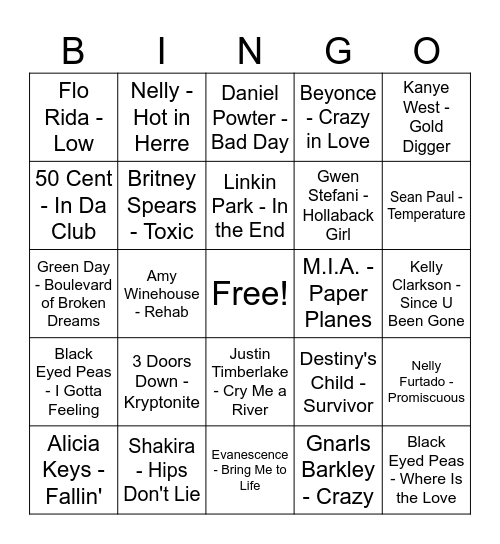 | B | I | N | G | O |
|---|---|---|---|---|
| Flo Rida - Low | Nelly - Hot in Herre | Daniel Powter - Bad Day | Beyonce - Crazy in Love | Kanye West - Gold Digger |
| 50 Cent - In Da Club | Britney Spears - Toxic | Linkin Park - In the End | Gwen Stefani - Hollaback Girl | Sean Paul - Temperature |
| Green Day - Boulevard of Broken Dreams | Amy Winehouse - Rehab | Free! | M.I.A. - Paper Planes | Kelly Clarkson - Since U Been Gone |
| Black Eyed Peas - I Gotta Feeling | 3 Doors Down - Kryptonite | Justin Timberlake - Cry Me a River | Destiny's Child - Survivor | Nelly Furtado - Promiscuous |
| Alicia Keys - Fallin' | Shakira - Hips Don't Lie | Evanescence - Bring Me to Life | Gnarls Barkley - Crazy | Black Eyed Peas - Where Is the Love |